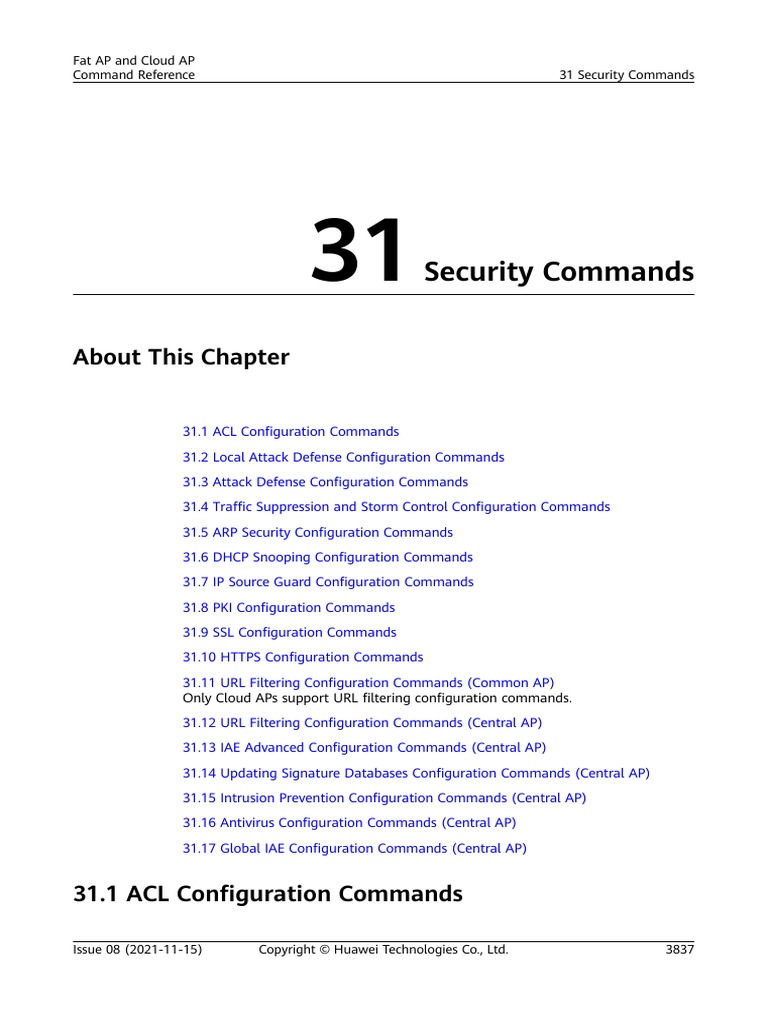 Fat AP and Cloud AP
Command Reference

31 Security Commands

31 Security Commands

About This Chapter

31.1 ACL Configuration Commands

31.2 Local Attack Defense Configuration Commands

31.3 Attack Defense Configuration Commands

31.4 Traffic Suppression and Storm Control Configuration Commands

31.5 ARP Security Configuration Commands

31.6 DHCP Snooping Configuration Commands

31.7 IP Source Guard Configuration Commands

31.8 PKI Configuration Commands

31.9 SSL Configuration Commands

31.10 HTTPS Configuration Commands

31.11 URL Filtering Configuration Commands (Common AP)
Only Cloud APs support URL filtering configuration commands.

31.12 URL Filtering Configuration Commands (Central AP)

31.13 IAE Advanced Configuration Commands (Central AP)

31.14 Updating Signature Databases Configuration Commands (Central AP)

31.15 Intrusion Prevention Configuration Commands (Central AP)

31.16 Antivirus Configuration Commands (Central AP)

31.17 Global IAE Configuration Commands (Central AP)

31.1 ACL Configuration Commands

Issue 08 (2021-11-15) Copyright © Huawei Technologies Co., Ltd. 3837